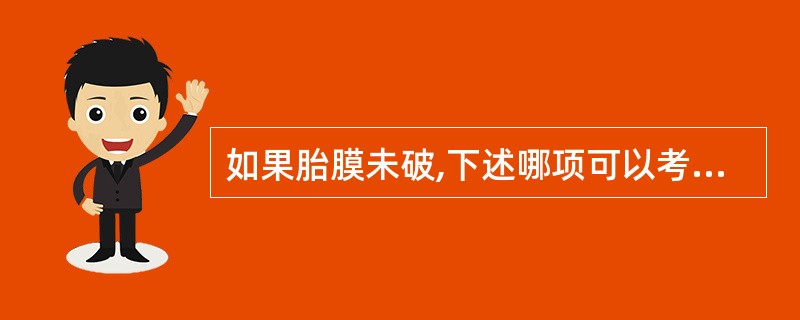 如果胎膜未破,下述哪项可以考...